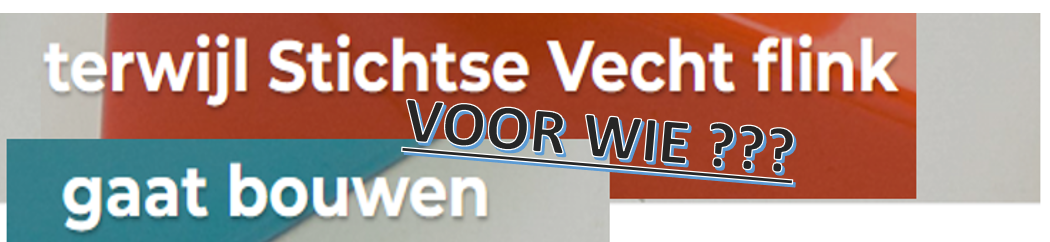 terwijl Stichtse Vecht flink

VOOR WIE ???

gaat bouwen